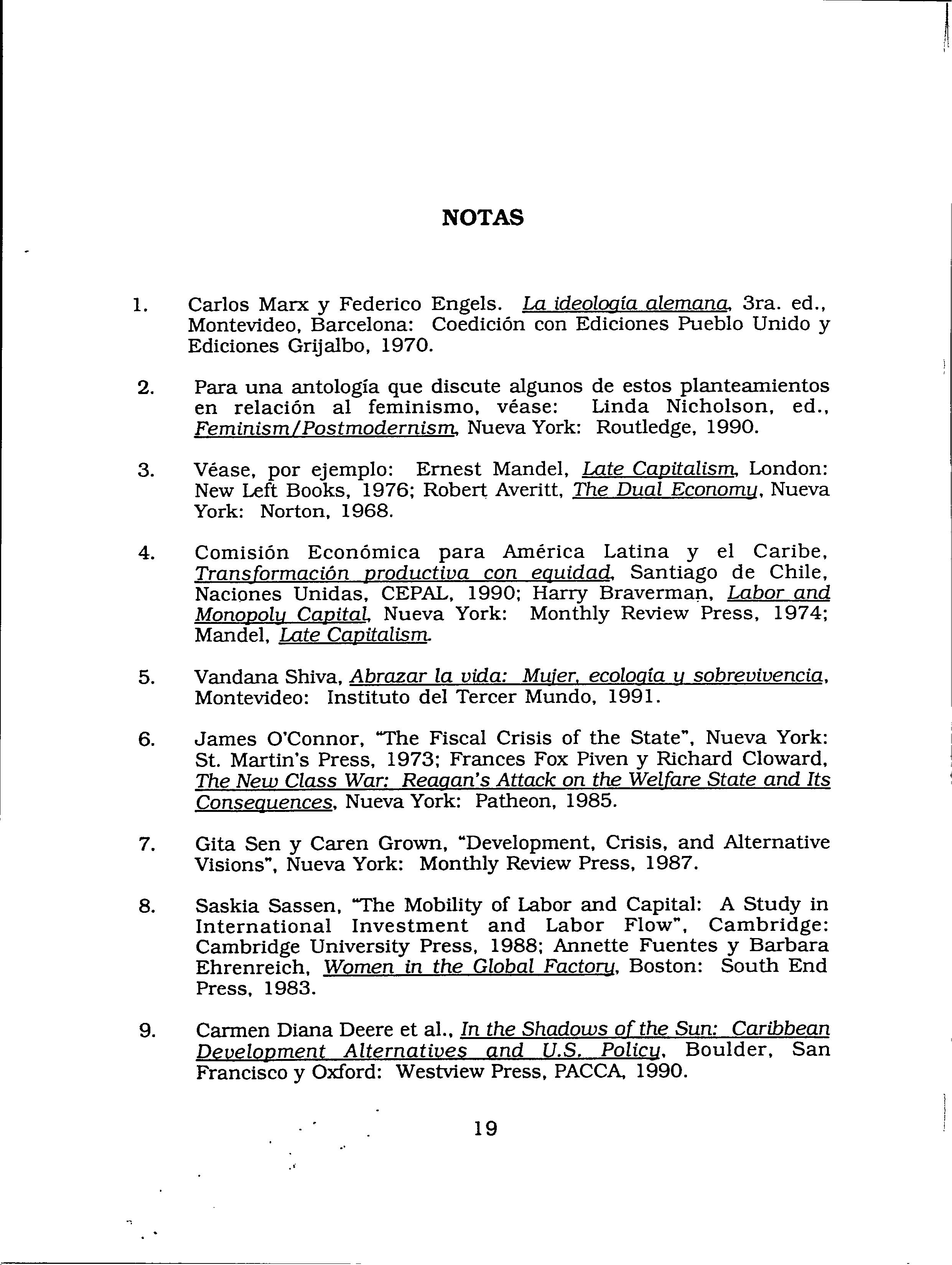 NOTAS

1. Carlos Marx y Federico Engels. La ideología alemana, 3ra. ed., Montevideo, Barcelona: Coedición con Ediciones Pueblo Unido y Ediciones Grijalbo, 1970.

2. Para una antología que discute algunos de estos planteamientos en relación al feminismo, véase: Linda Nicholson, ed., Feminism/Postmodernism, Nueva York: Routledge, 1990.

3. Véase, por ejemplo: Ernest Mandel, Late Capitalism, London: New Left Books, 1976; Robert Averitt, The Dual Economy, Nueva York: Norton, 1968.

4. Comisión Económica para América Latina y el Caribe, Transformación productiva con equidad, Santiago de Chile, Naciones Unidas, CEPAL, 1990; Harry Braverman, Labor and Monopoly Capital, Nueva York: Monthly Review Press, 1974; Mandel, Late Capitalism.

5. Vandana Shiva, Abrazar la vida: Mujer, ecología y sobrevivencia, Montevideo: Instituto del Tercer Mundo, 1991.

6. James O'Connor, "The Fiscal Crisis of the State", Nueva York: St. Martin's Press, 1973; Frances Fox Piven y Richard Cloward, The New Class War: Reagan's Attack on the Welfare State and Its Consequences, Nueva York: Patheon, 1985.

7. Gita Sen y Caren Grown, "Development, Crisis, and Alternative Visions", Nueva York: Monthly Review Press, 1987.

8. Saskia Sassen, "The Mobility of Labor and Capital: A Study in International Investment and Labor Flow", Cambridge: Cambridge University Press, 1988; Annette Fuentes y Barbara Ehrenreich, Women in the Global Factory, Boston: South End Press, 1983.

9. Carmen Diana Deere et al., In the Shadows of the Sun: Caribbean Development Alternatives and U.S. Policy, Boulder, San Francisco y Oxford: Westview Press, PACCA, 1990.

19